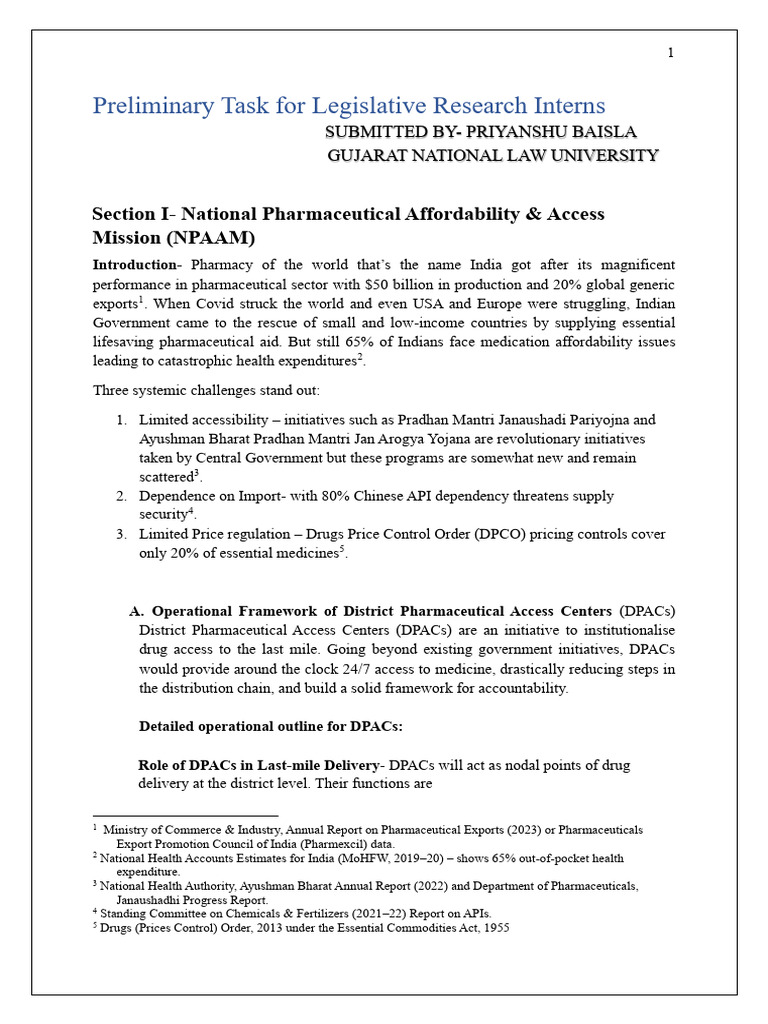 1

Preliminary Task for Legislative Research Interns

SUBMITTED BY- PRIYANSHU BAISLA
GUJARAT NATIONAL LAW UNIVERSITY

Section I- National Pharmaceutical Affordability & Access Mission (NPAAM)

Introduction- Pharmacy of the world that's the name India got after its magnificent performance in pharmaceutical sector with \$50 billion in production and 20% global generic exports$^1$. When Covid struck the world and even USA and Europe were struggling, Indian Government came to the rescue of small and low-income countries by supplying essential lifesaving pharmaceutical aid. But still 65% of Indians face medication affordability issues leading to catastrophic health expenditures$^2$.

Three systemic challenges stand out:

1. Limited accessibility – initiatives such as Pradhan Mantri Janaushadi Pariyojna and Ayushman Bharat Pradhan Mantri Jan Arogya Yojana are revolutionary initiatives taken by Central Government but these programs are somewhat new and remain scattered$^3$.
2. Dependence on Import- with 80% Chinese API dependency threatens supply security$^4$.
3. Limited Price regulation – Drugs Price Control Order (DPCO) pricing controls cover only 20% of essential medicines$^5$.

A. Operational Framework of District Pharmaceutical Access Centers (DPACs) District Pharmaceutical Access Centers (DPACs) are an initiative to institutionalise drug access to the last mile. Going beyond existing government initiatives, DPACs would provide around the clock 24/7 access to medicine, drastically reducing steps in the distribution chain, and build a solid framework for accountability.

Detailed operational outline for DPACs:

Role of DPACs in Last-mile Delivery- DPACs will act as nodal points of drug delivery at the district level. Their functions are

$^1$ Ministry of Commerce & Industry, Annual Report on Pharmaceutical Exports (2023) or Pharmaceuticals Export Promotion Council of India (Pharmexcil) data.
$^2$ National Health Accounts Estimates for India (MoHFW, 2019–20) – shows 65% out-of-pocket health expenditure.
$^3$ National Health Authority, Ayushman Bharat Annual Report (2022) and Department of Pharmaceuticals, Janaushadhi Progress Report.
$^4$ Standing Committee on Chemicals & Fertilizers (2021–22) Report on APIs.
$^5$ Drugs (Prices Control) Order, 2013 under the Essential Commodities Act, 1955